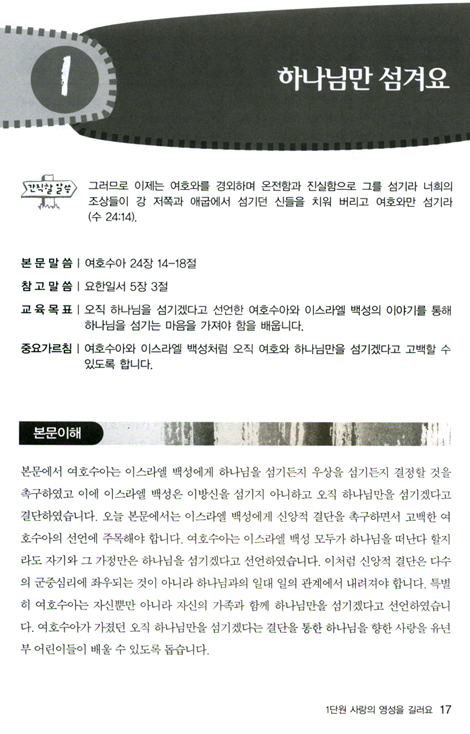 1

하나님만 섬겨요

간직할 말씀

그러므로 이제는 여호와를 경외하며 온전함과 진실함으로 그를 섬기라 너희의 조상들이 강 저쪽과 애굽에서 섬기던 신들을 치워 버리고 여호와만 섬기라 (수 24:14).

본 문 말 씀 | 여호수아 24장 14-18절

참 고 말 씀 | 요한일서 5장 3절

교 육 목 표 | 오직 하나님을 섬기겠다고 선언한 여호수아와 이스라엘 백성의 이야기를 통해 하나님을 섬기는 마음을 가져야 함을 배웁니다.

중요가르침 | 여호수아와 이스라엘 백성처럼 오직 여호와 하나님만을 섬기겠다고 고백할 수 있도록 합니다.

본문이해

본문에서 여호수아는 이스라엘 백성에게 하나님을 섬기든지 우상을 섬기든지 결정할 것을 촉구하였고 이에 이스라엘 백성은 이방신을 섬기지 아니하고 오직 하나님만을 섬기겠다고 결단하였습니다. 오늘 본문에서는 이스라엘 백성에게 신앙적 결단을 촉구하면서 고백한 여호수아의 선언에 주목해야 합니다. 여호수아는 이스라엘 백성 모두가 하나님을 떠난다 할지라도 자기와 그 가정만은 하나님을 섬기겠다고 선언하였습니다. 이처럼 신앙적 결단은 다수의 군중심리에 좌우되는 것이 아니라 하나님과의 일대 일의 관계에서 내려져야 합니다. 특별히 여호수아는 자신뿐만 아니라 자신의 가족과 함께 하나님만을 섬기겠다고 선언하였습니다. 여호수아가 가졌던 오직 하나님만을 섬기겠다는 결단을 통한 하나님을 향한 사랑을 유년부 어린이들이 배울 수 있도록 돕습니다.

1단원 사랑의 영성을 길러요 17